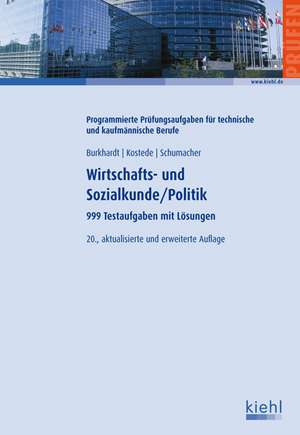 PRÜFEN

www.kiehl.de

Programmierte Prüfungsaufgaben für technische und kaufmännische Berufe

Burkhardt | Kostede | Schumacher

Wirtschafts- und Sozialkunde/Politik

999 Testaufgaben mit Lösungen

20., aktualisierte und erweiterte Auflage

kiehl